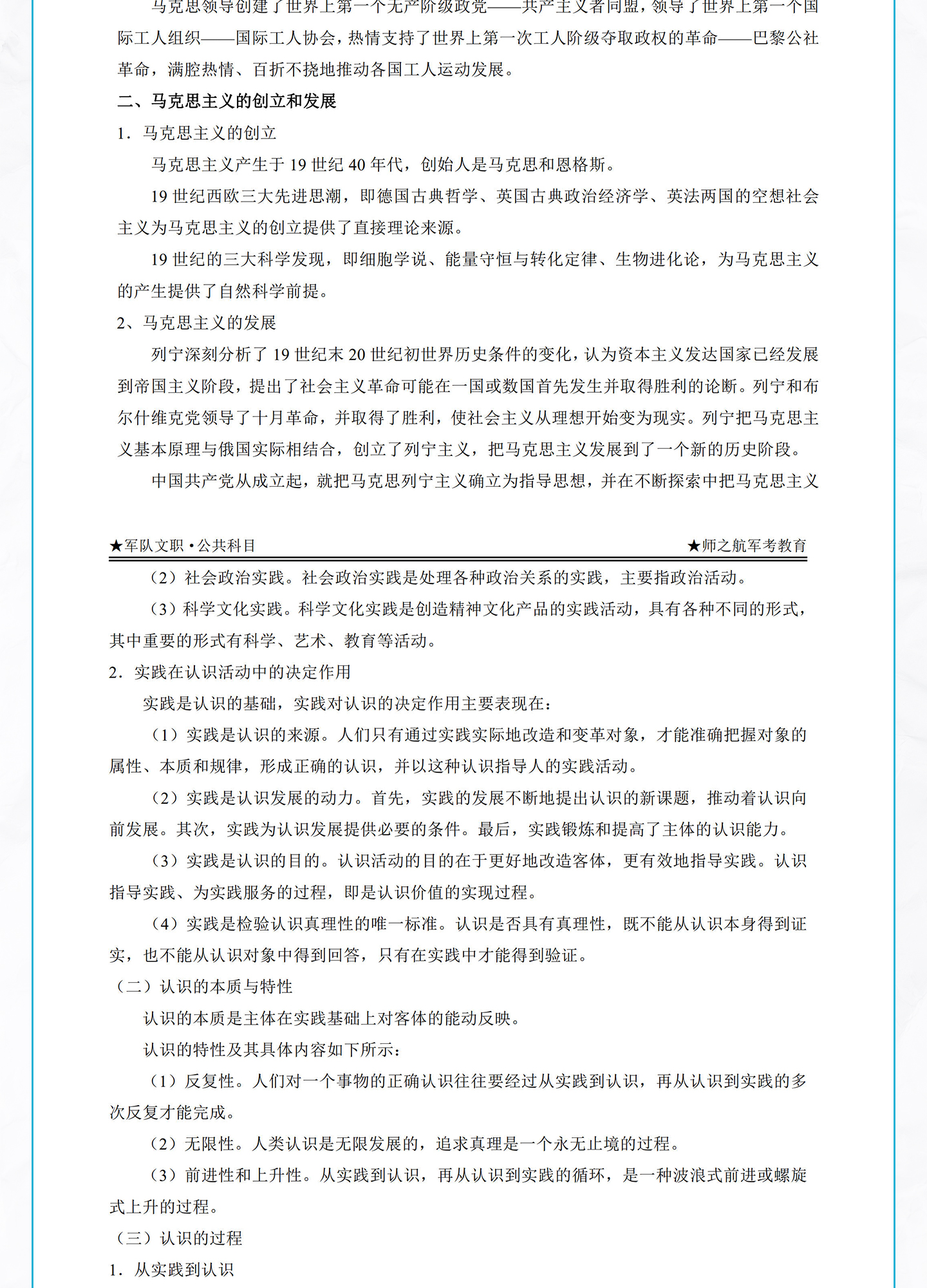 马克思领导创建了世界上第一个无产阶级政党——共产主义者同盟，领导了世界上第一个国际工人组织——国际工人协会，热情支持了世界上第一次工人阶级夺取政权的革命——巴黎公社革命，满腔热情、百折不挠地推动各国工人运动发展。

二、马克思主义的创立和发展

1．马克思主义的创立

马克思主义产生于 19 世纪 40 年代，创始人是马克思和恩格斯。

19 世纪西欧三大先进思潮，即德国古典哲学、英国古典政治经济学、英法两国的空想社会主义为马克思主义的创立提供了直接理论来源。

19 世纪的三大科学发现，即细胞学说、能量守恒与转化定律、生物进化论，为马克思主义的产生提供了自然科学前提。

2、马克思主义的发展

列宁深刻分析了 19 世纪末 20 世纪初世界历史条件的变化，认为资本主义发达国家已经发展到帝国主义阶段，提出了社会主义革命可能在一国或数国首先发生并取得胜利的论断。列宁和布尔什维克党领导了十月革命，并取得了胜利，使社会主义从理想开始变为现实。列宁把马克思主义基本原理与俄国实际相结合，创立了列宁主义，把马克思主义发展到了一个新的历史阶段。

中国共产党从成立起，就把马克思列宁主义确立为指导思想，并在不断探索中把马克思主义

★军队文职·公共科目 ★师之航军考教育

（2）社会政治实践。社会政治实践是处理各种政治关系的实践，主要指政治活动。

（3）科学文化实践。科学文化实践是创造精神文化产品的实践活动，具有各种不同的形式，其中重要的形式有科学、艺术、教育等活动。

2．实践在认识活动中的决定作用

实践是认识的基础，实践对认识的决定作用主要表现在：

（1）实践是认识的来源。人们只有通过实践实际地改造和变革对象，才能准确把握对象的属性、本质和规律，形成正确的认识，并以这种认识指导人的实践活动。

（2）实践是认识发展的动力。首先，实践的发展不断地提出认识的新课题，推动着认识向前发展。其次，实践为认识发展提供必要的条件。最后，实践锻炼和提高了主体的认识能力。

（3）实践是认识的目的。认识活动的目的在于更好地改造客体，更有效地指导实践。认识指导实践、为实践服务的过程，即是认识价值的实现过程。

（4）实践是检验认识真理性的唯一标准。认识是否具有真理性，既不能从认识本身得到证实，也不能从认识对象中得到回答，只有在实践中才能得到验证。

（二）认识的本质与特性

认识的本质是主体在实践基础上对客体的能动反映。

认识的特性及其具体内容如下所示：

（1）反复性。人们对一个事物的正确认识往往要经过从实践到认识，再从认识到实践的多次反复才能完成。

（2）无限性。人类认识是无限发展的，追求真理是一个永无止境的过程。

（3）前进性和上升性。从实践到认识，再从认识到实践的循环，是一种波浪式前进或螺旋式上升的过程。

（三）认识的过程

1．从实践到认识